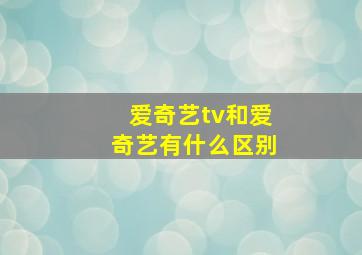 爱奇艺tv和爱奇艺有什么区别